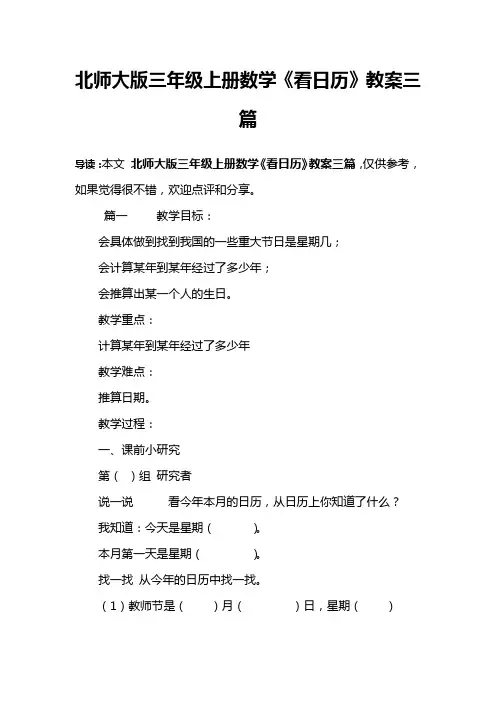 北师大版三年级上册数学《看日历》教案三篇

导读：本文 北师大版三年级上册数学《看日历》教案三篇，仅供参考，如果觉得很不错，欢迎点评和分享。

篇一 教学目标：

会具体做到找到我国的一些重大节日是星期几；

会计算某年到某年经过了多少年；

会推算出某一个人的生日。

教学重点：

计算某年到某年经过了多少年

教学难点：

推算日期。

教学过程：

一、课前小研究

第（ ）组 研究者

说一说 看今年本月的日历，从日历上你知道了什么？

我知道：今天是星期（ ）。

本月第一天是星期（ ）。

找一找 从今年的日历中找一找。

（1）教师节是（ ）月（ ）日，星期（ ）